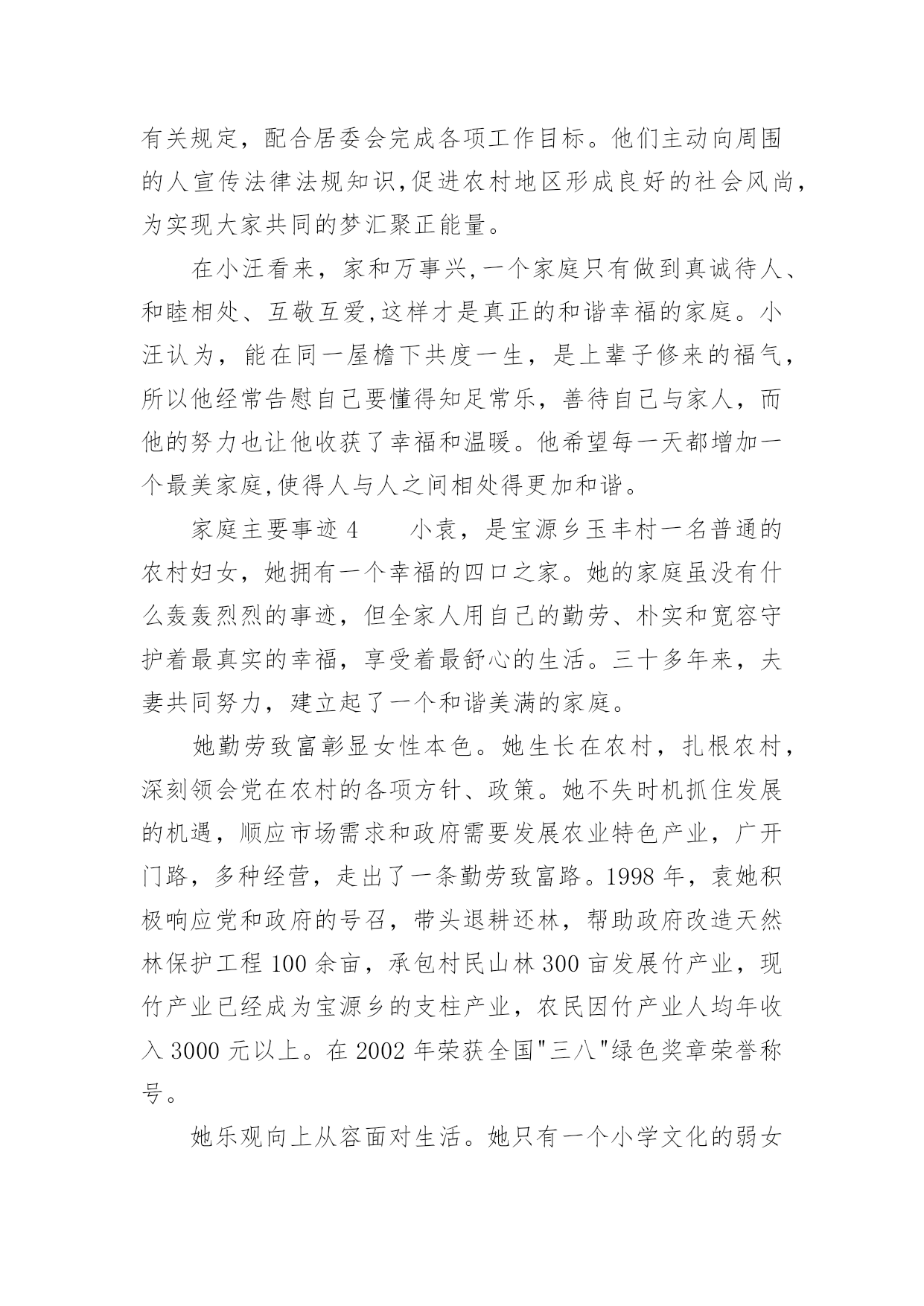 有关规定，配合居委会完成各项工作目标。他们主动向周围的人宣传法律法规知识,促进农村地区形成良好的社会风尚，为实现大家共同的梦汇聚正能量。

在小汪看来，家和万事兴,一个家庭只有做到真诚待人、和睦相处、互敬互爱,这样才是真正的和谐幸福的家庭。小汪认为，能在同一屋檐下共度一生，是上辈子修来的福气，所以他经常告慰自己要懂得知足常乐，善待自己与家人，而他的努力也让他收获了幸福和温暖。他希望每一天都增加一个最美家庭,使得人与人之间相处得更加和谐。

家庭主要事迹 4　　小袁，是宝源乡玉丰村一名普通的农村妇女，她拥有一个幸福的四口之家。她的家庭虽没有什么轰轰烈烈的事迹，但全家人用自己的勤劳、朴实和宽容守护着最真实的幸福，享受着最舒心的生活。三十多年来，夫妻共同努力，建立起了一个和谐美满的家庭。

她勤劳致富彰显女性本色。她生长在农村，扎根农村，深刻领会党在农村的各项方针、政策。她不失时机抓住发展的机遇，顺应市场需求和政府需要发展农业特色产业，广开门路，多种经营，走出了一条勤劳致富路。1998 年，袁她积极响应党和政府的号召，带头退耕还林，帮助政府改造天然林保护工程 100 余亩，承包村民山林 300 亩发展竹产业，现竹产业已经成为宝源乡的支柱产业，农民因竹产业人均年收入 3000 元以上。在 2002 年荣获全国"三八"绿色奖章荣誉称号。

她乐观向上从容面对生活。她只有一个小学文化的弱女